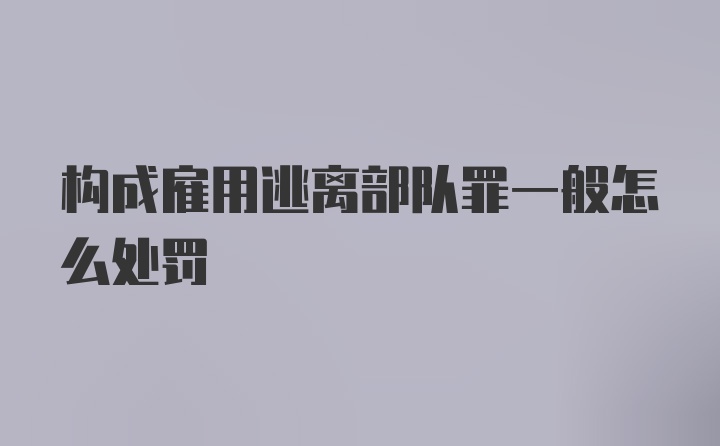 构成雇用逃离部队罪一般怎么处罚